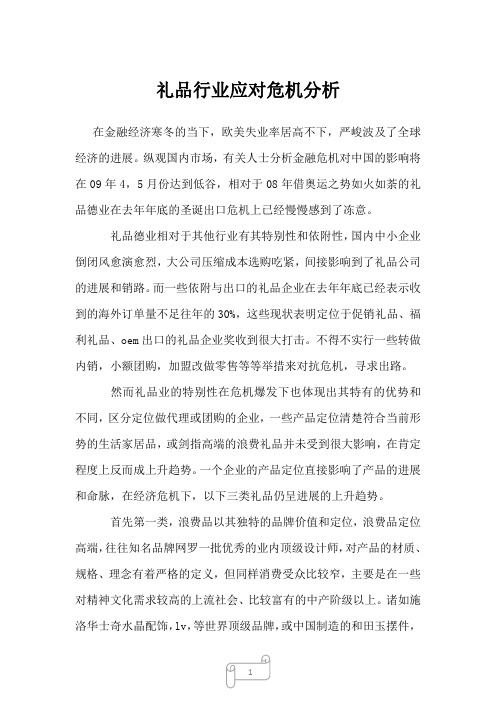 礼品行业应对危机分析

在金融经济寒冬的当下，欧美失业率居高不下，严峻波及了全球经济的进展。纵观国内市场，有关人士分析金融危机对中国的影响将在09年4，5月份达到低谷，相对于08年借奥运之势如火如荼的礼品德业在去年年底的圣诞出口危机上已经慢慢感到了冻意。

礼品德业相对于其他行业有其特别性和依附性，国内中小企业倒闭风愈演愈烈，大公司压缩成本选购吃紧，间接影响到了礼品公司的进展和销路。而一些依附与出口的礼品企业在去年年底已经表示收到的海外订单量不足往年的30%，这些现状表明定位于促销礼品、福利礼品、oem出口的礼品企业奖收到很大打击。不得不实行一些转做内销，小额团购，加盟改做零售等等举措来对抗危机，寻求出路。

然而礼品业的特别性在危机爆发下也体现出其特有的优势和不同，区分定位做代理或团购的企业，一些产品定位清楚符合当前形势的生活家居品，或剑指高端的浪费礼品并未受到很大影响，在肯定程度上反而成上升趋势。一个企业的产品定位直接影响了产品的进展和命脉，在经济危机下，以下三类礼品仍呈进展的上升趋势。

首先第一类，浪费品以其独特的品牌价值和定位，浪费品定位高端，往往知名品牌网罗一批优秀的业内顶级设计师，对产品的材质、规格、理念有着严格的定义，但同样消费受众比较窄，主要是在一些对精神文化需求较高的上流社会、比较富有的中产阶级以上。诸如施洛华士奇水晶配饰，lv，等世界顶级品牌，或中国制造的和田玉摆件，

1